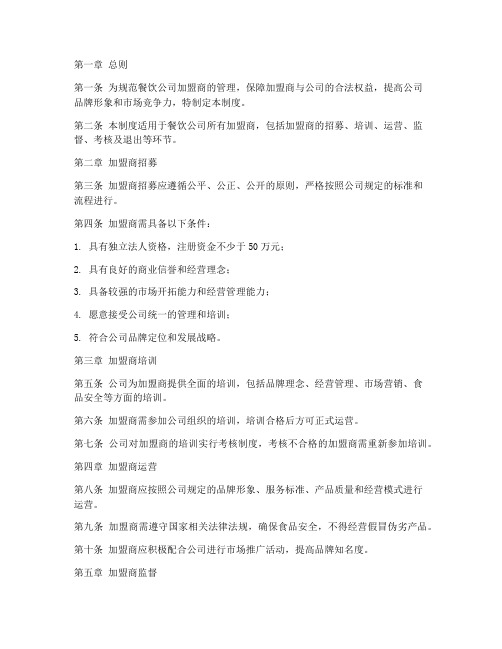 第一章 总则

第一条 为规范餐饮公司加盟商的管理，保障加盟商与公司的合法权益，提高公司品牌形象和市场竞争力，特制定本制度。

第二条 本制度适用于餐饮公司所有加盟商，包括加盟商的招募、培训、运营、监督、考核及退出等环节。

第二章 加盟商招募

第三条 加盟商招募应遵循公平、公正、公开的原则，严格按照公司规定的标准和流程进行。

第四条 加盟商需具备以下条件：

1. 具有独立法人资格，注册资金不少于 50 万元；

2. 具有良好的商业信誉和经营理念；

3. 具备较强的市场开拓能力和经营管理能力；

4. 愿意接受公司统一的管理和培训；

5. 符合公司品牌定位和发展战略。

第三章 加盟商培训

第五条 公司为加盟商提供全面的培训，包括品牌理念、经营管理、市场营销、食品安全等方面的培训。

第六条 加盟商需参加公司组织的培训，培训合格后方可正式运营。

第七条 公司对加盟商的培训实行考核制度，考核不合格的加盟商需重新参加培训。

第四章 加盟商运营

第八条 加盟商应按照公司规定的品牌形象、服务标准、产品质量和经营模式进行运营。

第九条 加盟商需遵守国家相关法律法规，确保食品安全，不得经营假冒伪劣产品。

第十条 加盟商应积极配合公司进行市场推广活动，提高品牌知名度。

第五章 加盟商监督